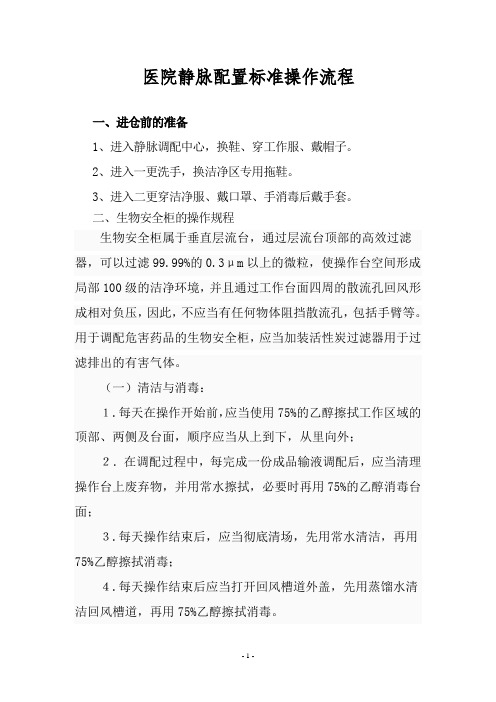 医院静脉配置标准操作流程

一、进仓前的准备

1、进入静脉调配中心，换鞋、穿工作服、戴帽子。

2、进入一更洗手，换洁净区专用拖鞋。

3、进入二更穿洁净服、戴口罩、手消毒后戴手套。

二、生物安全柜的操作规程

生物安全柜属于垂直层流台，通过层流台顶部的高效过滤器，可以过滤 99.99%的 0.3μm 以上的微粒，使操作台空间形成局部 100 级的洁净环境，并且通过工作台面四周的散流孔回风形成相对负压，因此，不应当有任何物体阻挡散流孔，包括手臂等。用于调配危害药品的生物安全柜，应当加装活性炭过滤器用于过滤排出的有害气体。

（一）清洁与消毒：

1．每天在操作开始前，应当使用 75%的乙醇擦拭工作区域的顶部、两侧及台面，顺序应当从上到下，从里向外；

2．在调配过程中，每完成一份成品输液调配后，应当清理操作台上废弃物，并用常水擦拭，必要时再用 75%的乙醇消毒台面；

3．每天操作结束后，应当彻底清场，先用常水清洁，再用 75%乙醇擦拭消毒；

4．每天操作结束后应当打开回风槽道外盖，先用蒸馏水清洁回风槽道，再用 75%乙醇擦拭消毒。

- 1 -